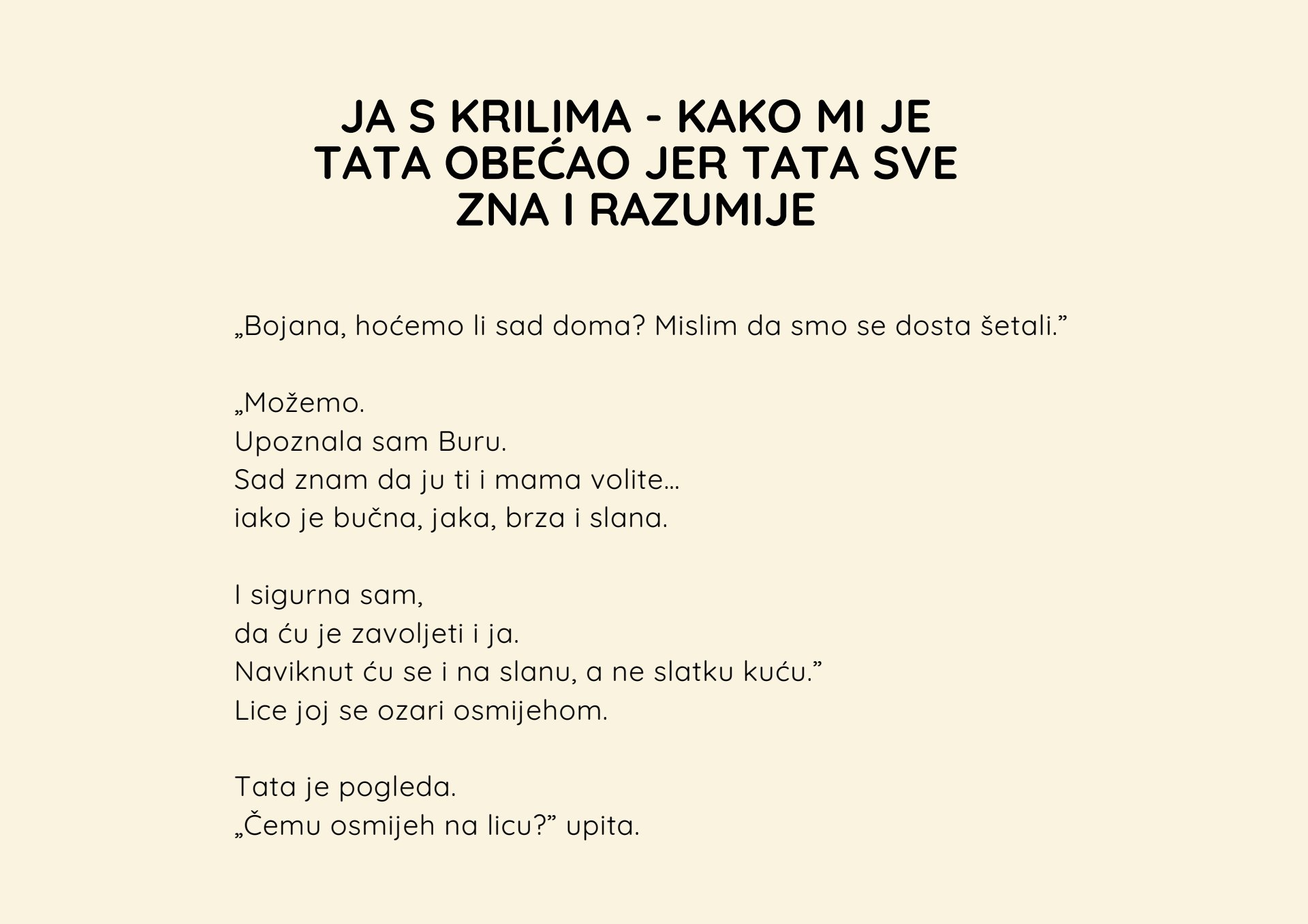 JA S KRILIMA - KAKO MI JE TATA OBEĆAO JER TATA SVE ZNA I RAZUMIJE

„Bojana, hoćemo li sad doma? Mislim da smo se dosta šetali."

„Možemo.
Upoznala sam Buru.
Sad znam da ju ti i mama volite…
iako je bučna, jaka, brza i slana.

I sigurna sam,
da ću je zavoljeti i ja.
Naviknut ću se i na slanu, a ne slatku kuću."
Lice joj se ozari osmijehom.

Tata je pogleda.
„Čemu osmijeh na licu?" upita.